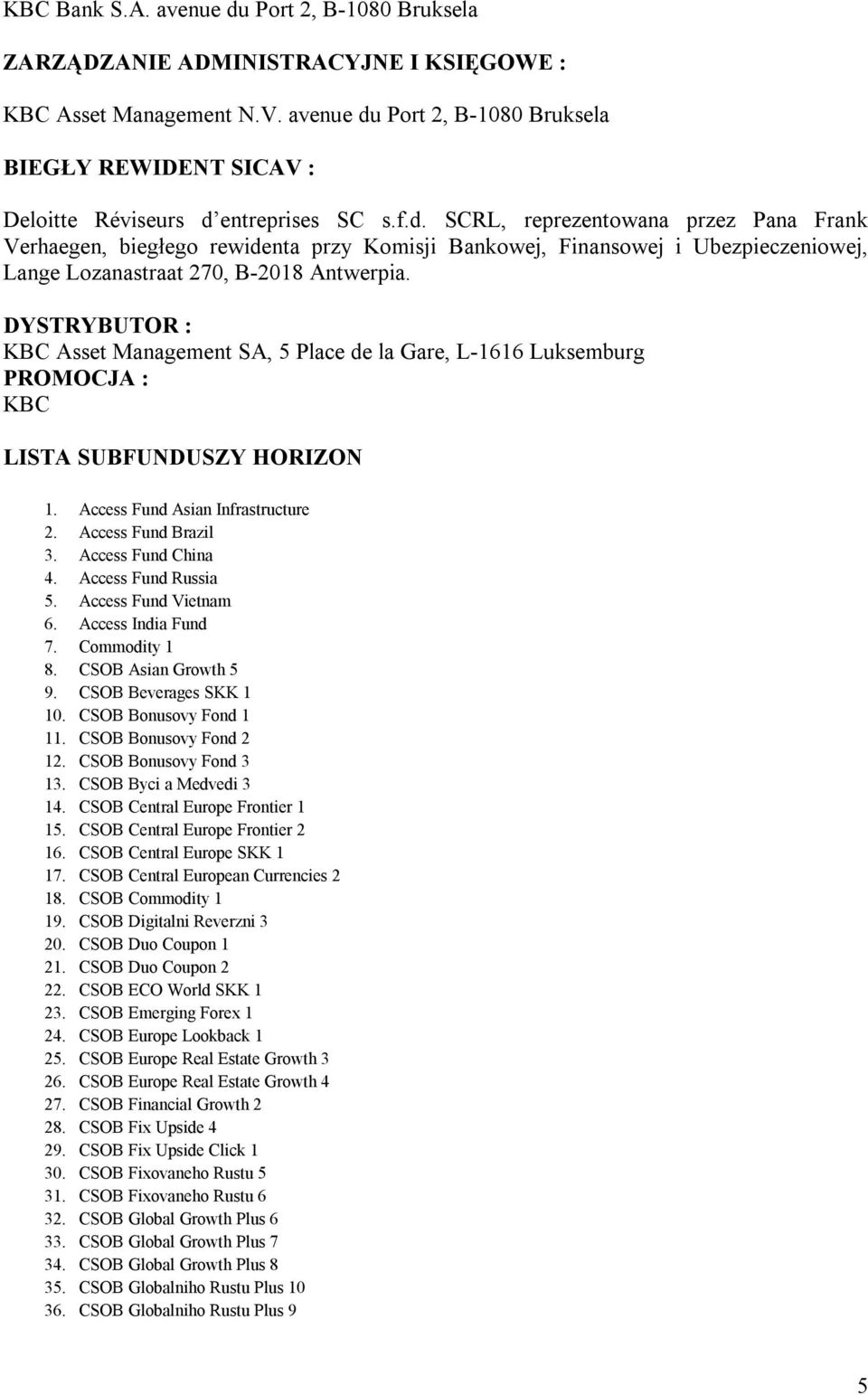 KBC Bank S.A. avenue du Port 2, B-1080 Bruksela

ZARZĄDZANIE ADMINISTRACYJNE I KSIĘGOWE :

KBC Asset Management N.V. avenue du Port 2, B-1080 Bruksela

BIEGŁY REWIDENT SICAV :

Deloitte Réviseurs d'entreprises SC s.f.d. SCRL, reprezentowana przez Pana Frank Verhaegen, biegłego rewidenta przy Komisji Bankowej, Finansowej i Ubezpieczeniowej, Lange Lozanastraat 270, B-2018 Antwerpia.

DYSTRYBUTOR :
KBC Asset Management SA, 5 Place de la Gare, L-1616 Luksemburg
PROMOCJA :
KBC

LISTA SUBFUNDUSZY HORIZON

1. Access Fund Asian Infrastructure
2. Access Fund Brazil
3. Access Fund China
4. Access Fund Russia
5. Access Fund Vietnam
6. Access India Fund
7. Commodity 1
8. CSOB Asian Growth 5
9. CSOB Beverages SKK 1
10. CSOB Bonusovy Fond 1
11. CSOB Bonusovy Fond 2
12. CSOB Bonusovy Fond 3
13. CSOB Byci a Medvedi 3
14. CSOB Central Europe Frontier 1
15. CSOB Central Europe Frontier 2
16. CSOB Central Europe SKK 1
17. CSOB Central European Currencies 2
18. CSOB Commodity 1
19. CSOB Digitalni Reverzni 3
20. CSOB Duo Coupon 1
21. CSOB Duo Coupon 2
22. CSOB ECO World SKK 1
23. CSOB Emerging Forex 1
24. CSOB Europe Lookback 1
25. CSOB Europe Real Estate Growth 3
26. CSOB Europe Real Estate Growth 4
27. CSOB Financial Growth 2
28. CSOB Fix Upside 4
29. CSOB Fix Upside Click 1
30. CSOB Fixovaneho Rustu 5
31. CSOB Fixovaneho Rustu 6
32. CSOB Global Growth Plus 6
33. CSOB Global Growth Plus 7
34. CSOB Global Growth Plus 8
35. CSOB Globalniho Rustu Plus 10
36. CSOB Globalniho Rustu Plus 9

5